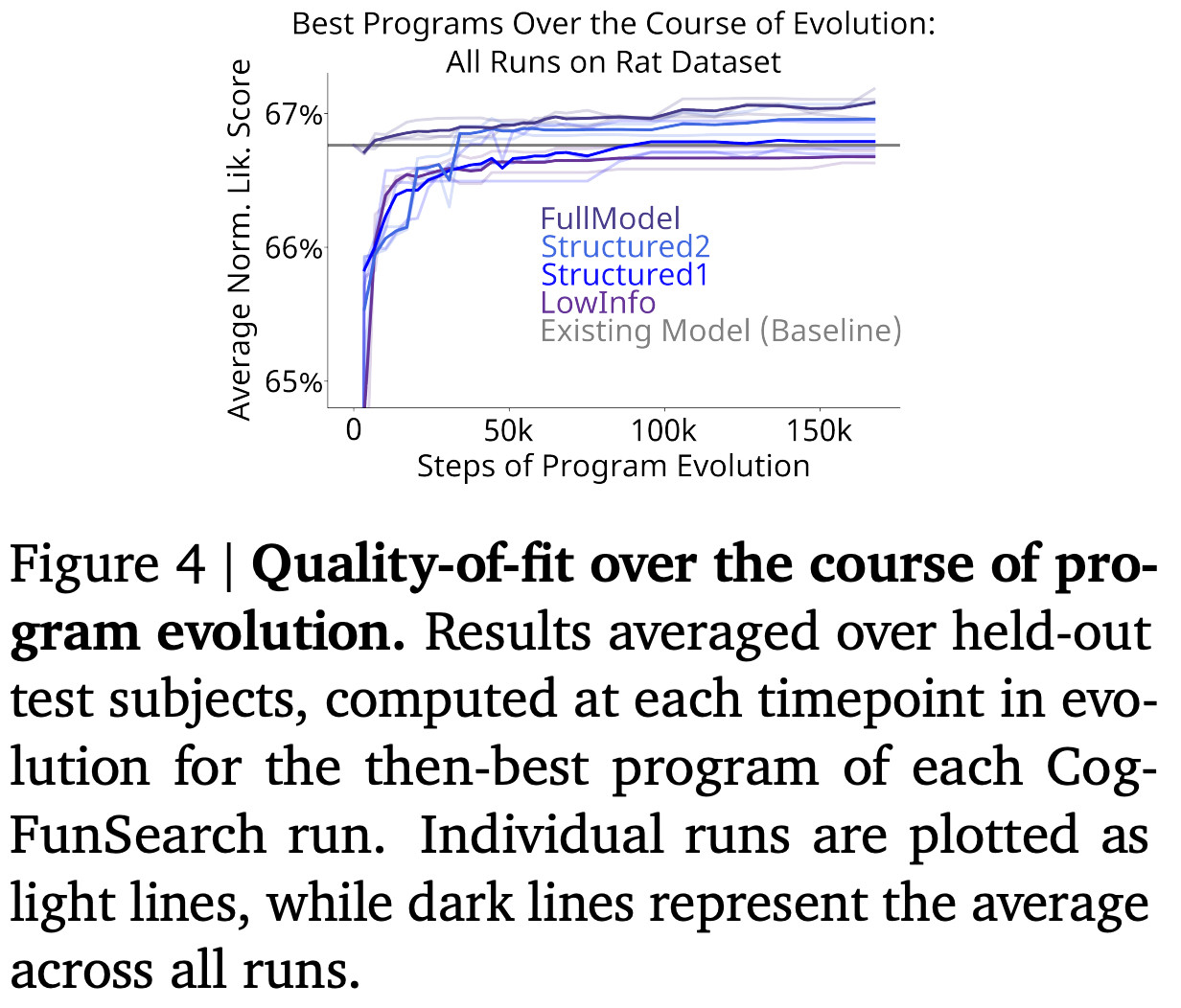 Best Programs Over the Course of Evolution:
All Runs on Rat Dataset

Average Norm. Lik. Score

67%
66%
65%

FullModel
Structured2
Structured1
LowInfo
Existing Model (Baseline)

0
50k
100k
150k

Steps of Program Evolution

Figure 4 | **Quality-of-fit over the course of program evolution.** Results averaged over held-out test subjects, computed at each timepoint in evolution for the then-best program of each CogFunSearch run. Individual runs are plotted as light lines, while dark lines represent the average across all runs.